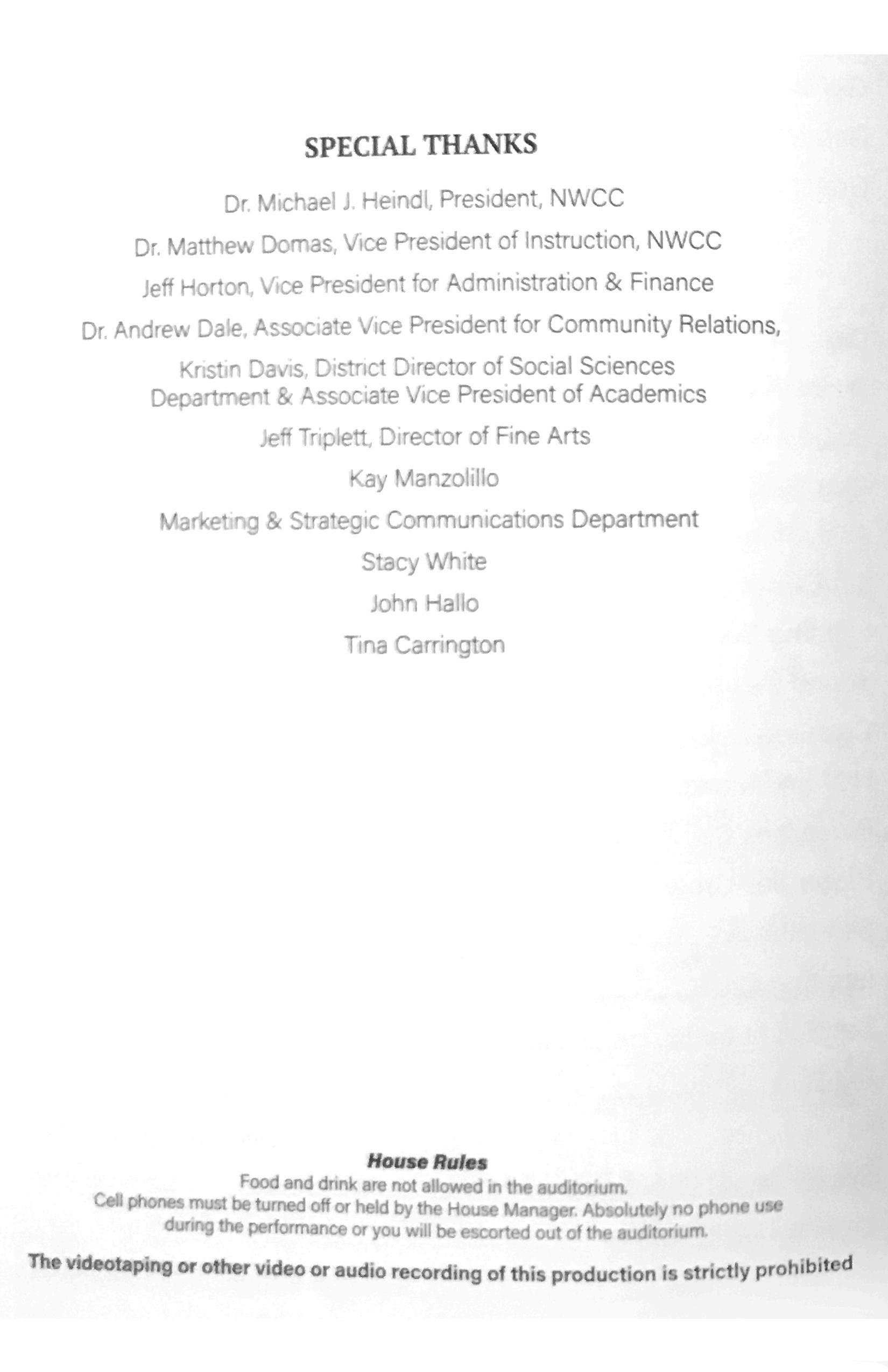 SPECIAL THANKS

Dr. Michael J. Heindl, President, NWCC

Dr. Matthew Domas, Vice President of Instruction, NWCC

Jeff Horton, Vice President for Administration & Finance

Dr. Andrew Dale, Associate Vice President for Community Relations,

Kristin Davis, District Director of Social Sciences Department & Associate Vice President of Academics

Jeff Triplett, Director of Fine Arts

Kay Manzolillo

Marketing & Strategic Communications Department

Stacy White

John Hallo

Tina Carrington

House Rules
Food and drink are not allowed in the auditorium.
Cell phones must be turned off or held by the House Manager. Absolutely no phone use during the performance or you will be escorted out of the auditorium.

The videotaping or other video or audio recording of this production is strictly prohibited